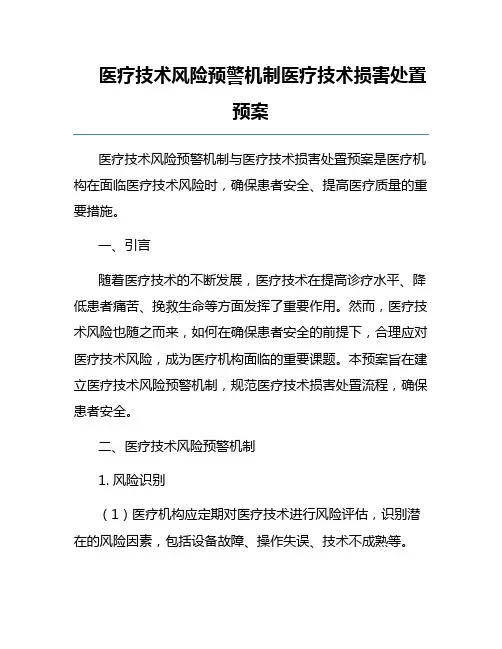 医疗技术风险预警机制医疗技术损害处置预案

医疗技术风险预警机制与医疗技术损害处置预案是医疗机构在面临医疗技术风险时，确保患者安全、提高医疗质量的重要措施。

一、引言

随着医疗技术的不断发展，医疗技术在提高诊疗水平、降低患者痛苦、挽救生命等方面发挥了重要作用。然而，医疗技术风险也随之而来，如何在确保患者安全的前提下，合理应对医疗技术风险，成为医疗机构面临的重要课题。本预案旨在建立医疗技术风险预警机制，规范医疗技术损害处置流程，确保患者安全。

二、医疗技术风险预警机制

1. 风险识别

（1）医疗机构应定期对医疗技术进行风险评估，识别潜在的风险因素，包括设备故障、操作失误、技术不成熟等。